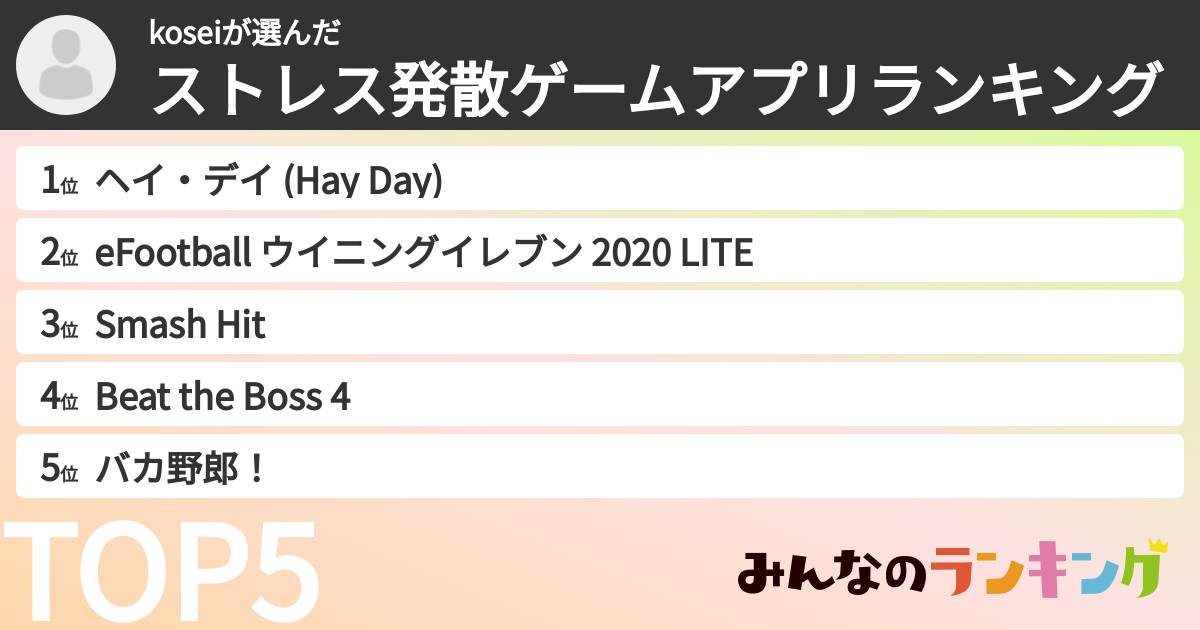 koseiが選んだ
ストレス発散ゲームアプリランキング

1位 ヘイ・デイ (Hay Day)
2位 eFootball ウイニングイレブン 2020 LITE
3位 Smash Hit
4位 Beat the Boss 4
5位 バカ野郎！

TOP5

みんなのランキング